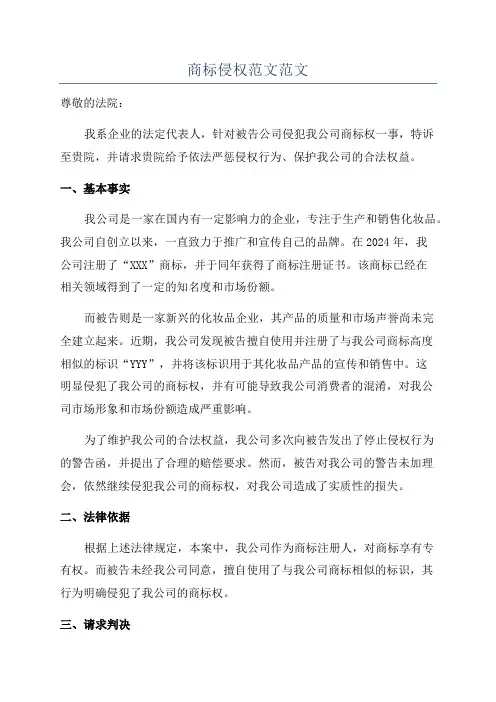 商标侵权范文范文

尊敬的法院：

我系企业的法定代表人，针对被告公司侵犯我公司商标权一事，特诉至贵院，并请求贵院给予依法严惩侵权行为、保护我公司的合法权益。

一、基本事实

我公司是一家在国内有一定影响力的企业，专注于生产和销售化妆品。我公司自创立以来，一直致力于推广和宣传自己的品牌。在2024年，我公司注册了“XXX”商标，并于同年获得了商标注册证书。该商标已经在相关领域得到了一定的知名度和市场份额。

而被告则是一家新兴的化妆品企业，其产品的质量和市场声誉尚未完全建立起来。近期，我公司发现被告擅自使用并注册了与我公司商标高度相似的标识“YYY”，并将该标识用于其化妆品产品的宣传和销售中。这明显侵犯了我公司的商标权，并有可能导致我公司消费者的混淆，对我公司市场形象和市场份额造成严重影响。

为了维护我公司的合法权益，我公司多次向被告发出了停止侵权行为的警告函，并提出了合理的赔偿要求。然而，被告对我公司的警告未加理会，依然继续侵犯我公司的商标权，对我公司造成了实质性的损失。

二、法律依据

根据上述法律规定，本案中，我公司作为商标注册人，对商标享有专有权。而被告未经我公司同意，擅自使用了与我公司商标相似的标识，其行为明确侵犯了我公司的商标权。

三、请求判决